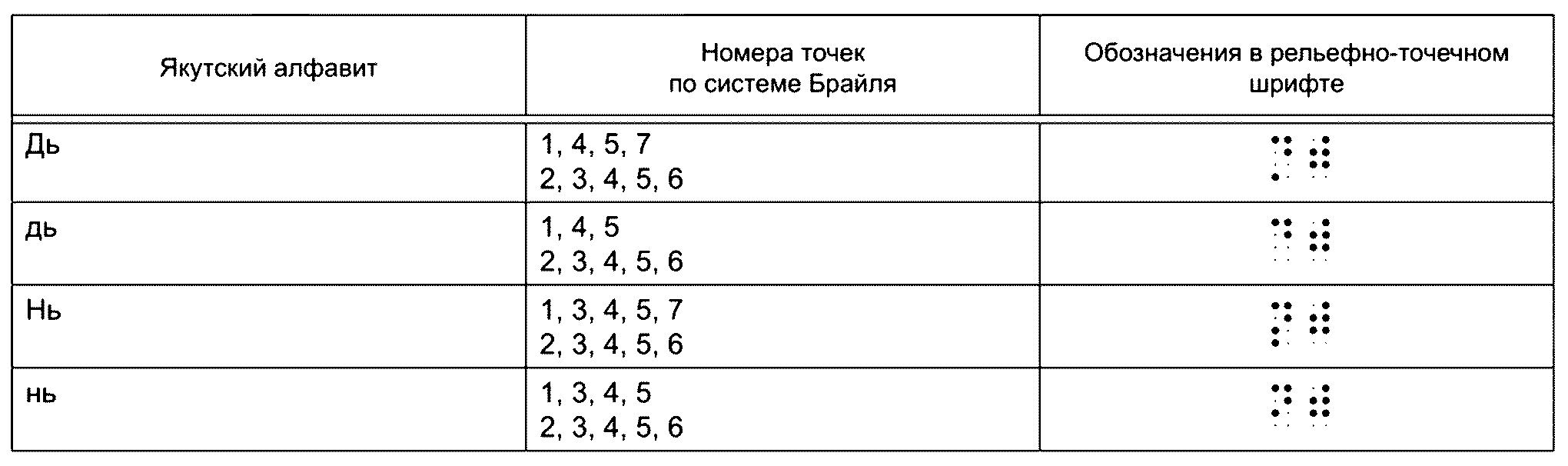 | Якутский алфавит | Номера точек по системе Брайля | Обозначения в рельефно-точечном шрифте |
|---|---|---|
| Дь | 1, 4, 5, 7 2, 3, 4, 5, 6 | |
| дь | 1, 4, 5 2, 3, 4, 5, 6 | |
| Нь | 1, 3, 4, 5, 7 2, 3, 4, 5, 6 | |
| нь | 1, 3, 4, 5 2, 3, 4, 5, 6 | |